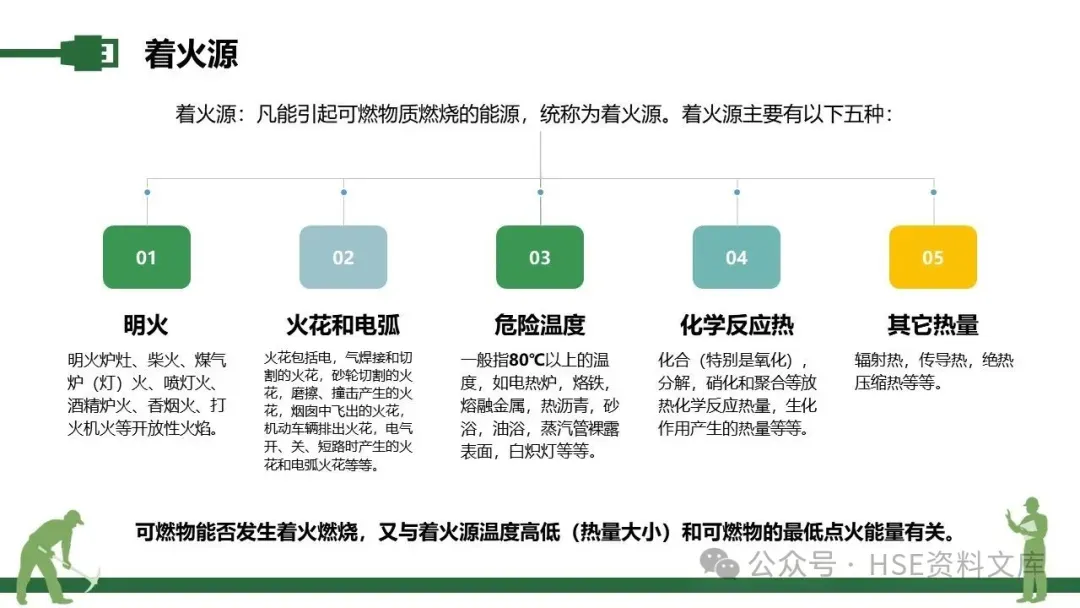 着火源

着火源：凡能引起可燃物质燃烧的能源，统称为着火源。着火源主要有以下五种：

01

明火

明火炉灶、柴火、煤气炉（灯）火、喷灯火、酒精炉火、香烟火、打火机火等开放性火焰。

02

火花和电弧

火花包括电，气焊接和切割的火花，砂轮切割的火花，磨擦、撞击产生的火花，烟囱中飞出的火花，机动车辆排出火花，电气开、关、短路时产生的火花和电弧火花等等。

03

危险温度

一般指80℃以上的温度，如电热炉，烙铁，熔融金属，热沥青，砂浴，油浴，蒸汽管裸露表面，白炽灯等等。

04

化学反应热

化合（特别是氧化），分解，硝化和聚合等放热化学反应热量，生化作用产生的热量等等。

05

其它热量

辐射热，传导热，绝热压缩热等等。

可燃物能否发生着火燃烧，又与着火源温度高低（热量大小）和可燃物的最低点火能量有关。

公众号 · HSE资料文库